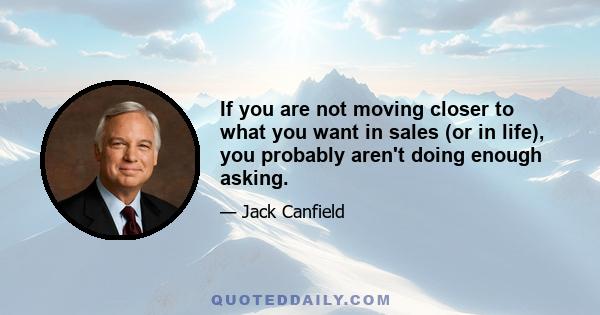 If you are not moving closer to what you want in sales (or in life), you probably aren't doing enough asking.

— Jack Canfield

QUOTEDDAILY.COM